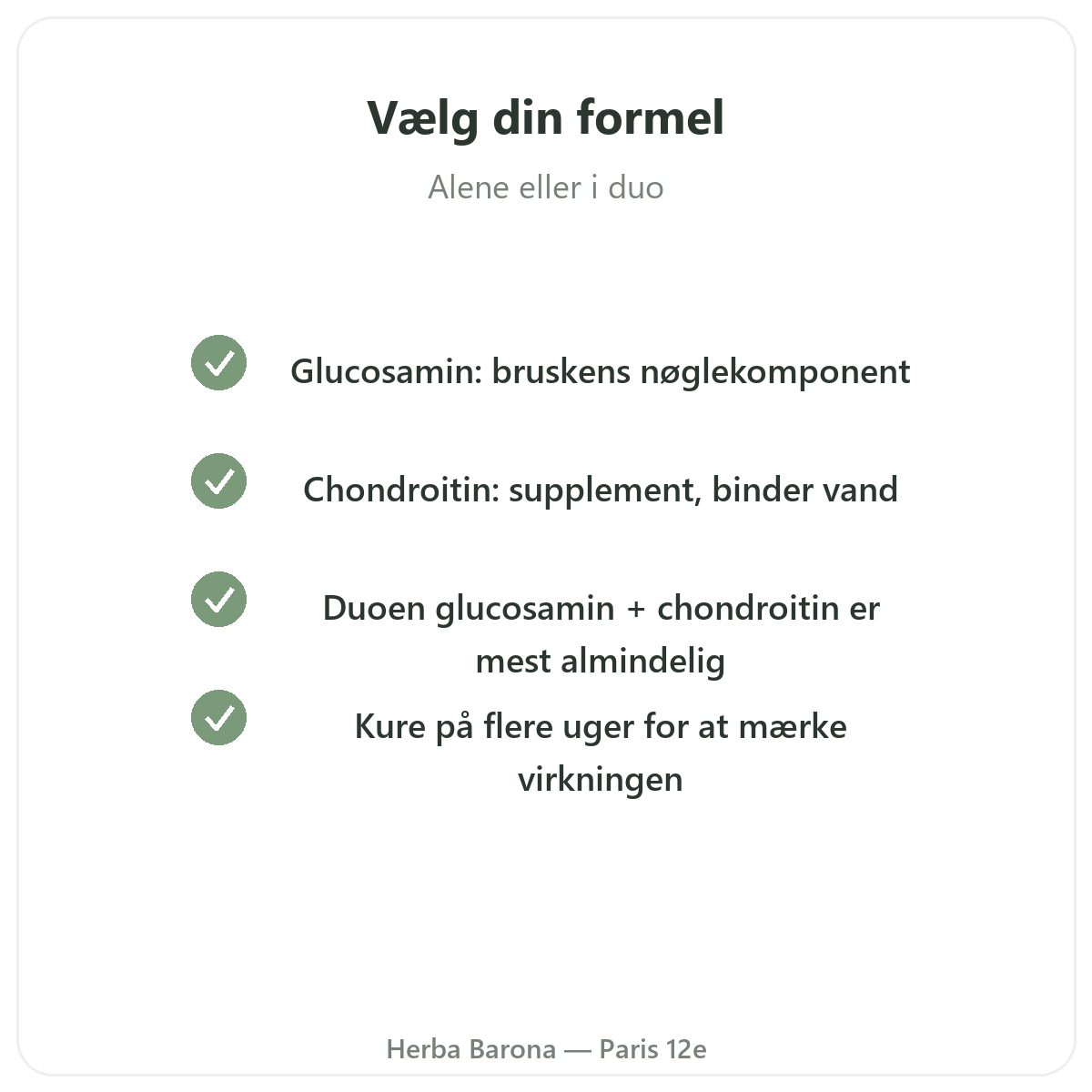 Vælg din formel

Alene eller i duo

Glucosamin: bruskens nøglekomponent

Chondroitin: supplement, binder vand

Duoen glucosamin + chondroitin er mest almindelig

Kure på flere uger for at mærke virkningen

Herba Barona — Paris 12e